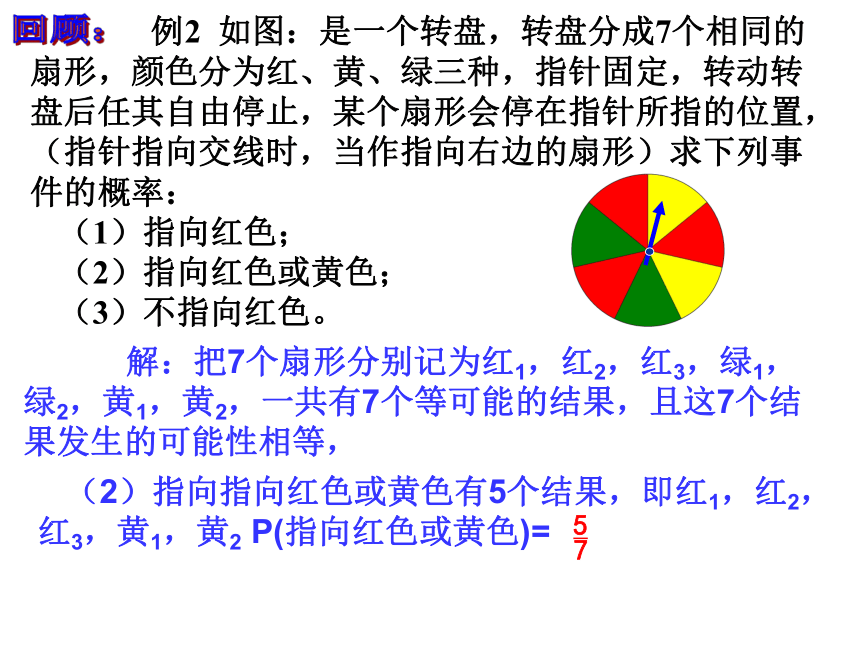 回顾： 例2 如图：是一个转盘，转盘分成7个相同的扇形，颜色分为红、黄、绿三种，指针固定，转动转盘后任其自由停止，某个扇形会停在指针所指的位置，（指针指向交线时，当作指向右边的扇形）求下列事件的概率：

（1）指向红色；

（2）指向红色或黄色；

（3）不指向红色。

解：把7个扇形分别记为红$_1$，红$_2$，红$_3$，绿$_1$，绿$_2$，黄$_1$，黄$_2$，一共有7个等可能的结果，且这7个结果发生的可能性相等，

（2）指向指向红色或黄色有5个结果，即红$_1$，红$_2$，红$_3$，黄$_1$，黄$_2$ P(指向红色或黄色)= $\frac{5}{7}$